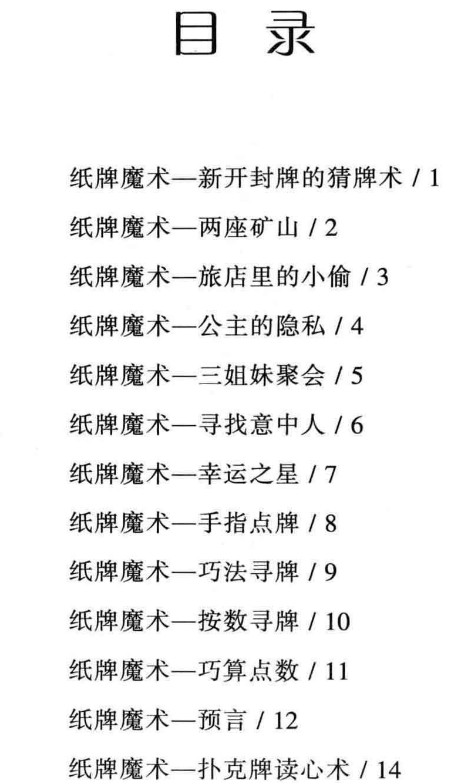 目 录

纸牌魔术—新开封牌的猜牌术 / 1

纸牌魔术—两座矿山 / 2

纸牌魔术—旅店里的小偷 / 3

纸牌魔术—公主的隐私 / 4

纸牌魔术—三姐妹聚会 / 5

纸牌魔术—寻找意中人 / 6

纸牌魔术—幸运之星 / 7

纸牌魔术—手指点牌 / 8

纸牌魔术—巧法寻牌 / 9

纸牌魔术—按数寻牌 / 10

纸牌魔术—巧算点数 / 11

纸牌魔术—预言 / 12

纸牌魔术—扑克牌读心术 / 14